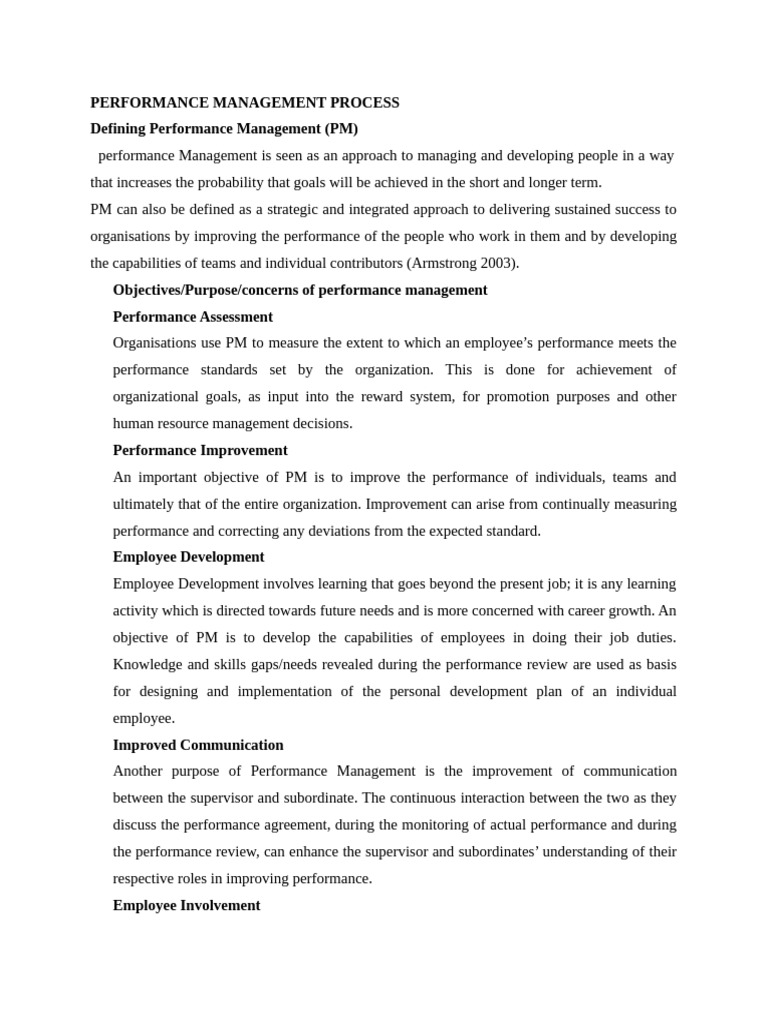 PERFORMANCE MANAGEMENT PROCESS

Defining Performance Management (PM)

performance Management is seen as an approach to managing and developing people in a way that increases the probability that goals will be achieved in the short and longer term.

PM can also be defined as a strategic and integrated approach to delivering sustained success to organisations by improving the performance of the people who work in them and by developing the capabilities of teams and individual contributors (Armstrong 2003).

Objectives/Purpose/concerns of performance management

Performance Assessment

Organisations use PM to measure the extent to which an employee's performance meets the performance standards set by the organization. This is done for achievement of organizational goals, as input into the reward system, for promotion purposes and other human resource management decisions.

Performance Improvement

An important objective of PM is to improve the performance of individuals, teams and ultimately that of the entire organization. Improvement can arise from continually measuring performance and correcting any deviations from the expected standard.

Employee Development

Employee Development involves learning that goes beyond the present job; it is any learning activity which is directed towards future needs and is more concerned with career growth. An objective of PM is to develop the capabilities of employees in doing their job duties. Knowledge and skills gaps/needs revealed during the performance review are used as basis for designing and implementation of the personal development plan of an individual employee.

Improved Communication

Another purpose of Performance Management is the improvement of communication between the supervisor and subordinate. The continuous interaction between the two as they discuss the performance agreement, during the monitoring of actual performance and during the performance review, can enhance the supervisor and subordinates' understanding of their respective roles in improving performance.

Employee Involvement